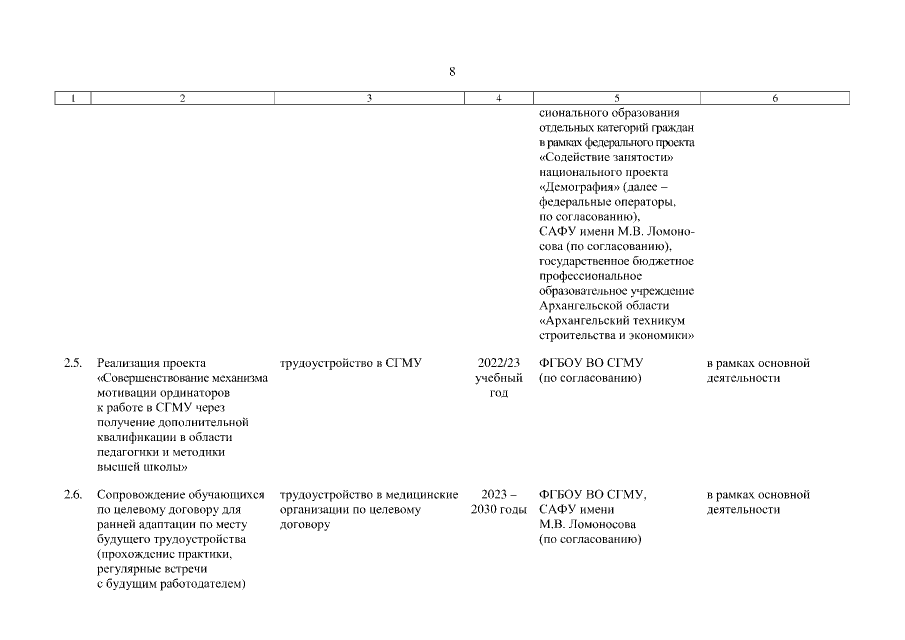 8

| 1 | 2 | 3 | 4 | 5 | 6 |
|---|---|---|---|---|---|
| | | | | сионального образования отдельных категорий граждан в рамках федерального проекта «Содействие занятости» национального проекта «Демография» (далее – федеральные операторы, по согласованию), САФУ имени М.В. Ломоносова (по согласованию), государственное бюджетное профессиональное образовательное учреждение Архангельской области «Архангельский техникум строительства и экономики» | |
| 2.5. | Реализация проекта «Совершенствование механизма мотивации ординаторов к работе в СГМУ через получение дополнительной квалификации в области педагогики и методики высшей школы» | трудоустройство в СГМУ | 2022/23 учебный год | ФГБОУ ВО СГМУ (по согласованию) | в рамках основной деятельности |
| 2.6. | Сопровождение обучающихся по целевому договору для ранней адаптации по месту будущего трудоустройства (прохождение практики, регулярные встречи с будущим работодателем) | трудоустройство в медицинские организации по целевому договору | 2023 – 2030 годы | ФГБОУ ВО СГМУ, САФУ имени М.В. Ломоносова (по согласованию) | в рамках основной деятельности |